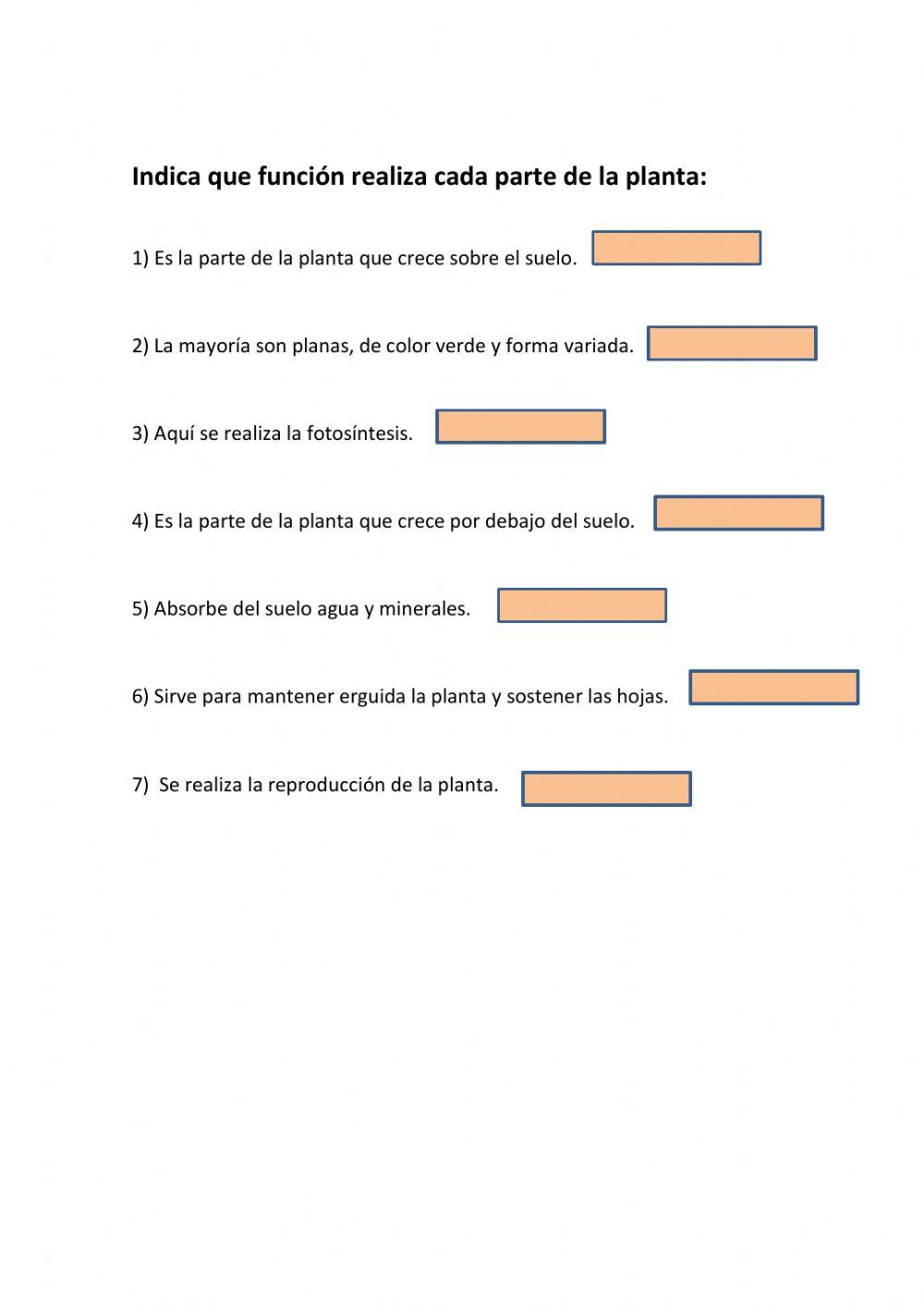 Indica que función realiza cada parte de la planta:

1) Es la parte de la planta que crece sobre el suelo.

2) La mayoría son planas, de color verde y forma variada.

3) Aquí se realiza la fotosíntesis.

4) Es la parte de la planta que crece por debajo del suelo.

5) Absorbe del suelo agua y minerales.

6) Sirve para mantener erguida la planta y sostener las hojas.

7) Se realiza la reproducción de la planta.